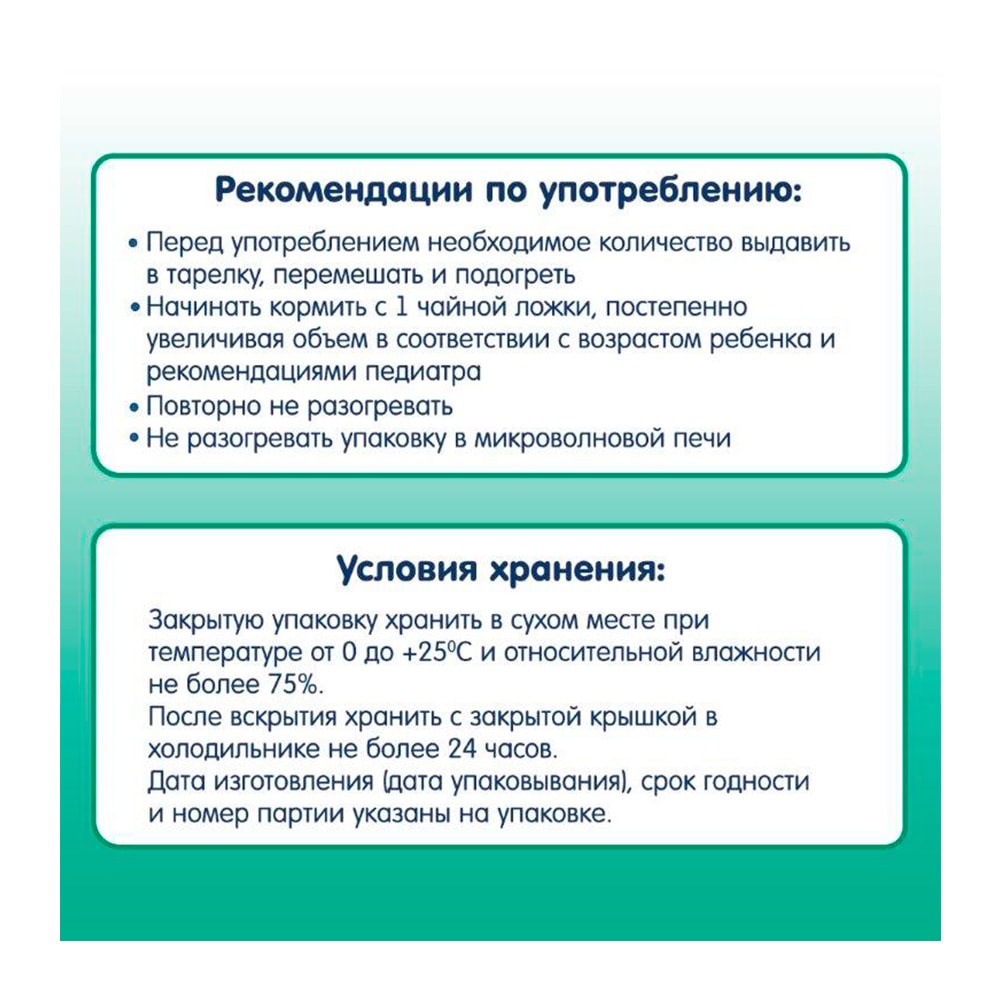 Рекомендации по употреблению:

• Перед употреблением необходимое количество выдавить в тарелку, перемешать и подогреть
• Начинать кормить с 1 чайной ложки, постепенно увеличивая объем в соответствии с возрастом ребенка и рекомендациями педиатра
• Повторно не разогревать
• Не разогревать упаковку в микроволновой печи

Условия хранения:

Закрытую упаковку хранить в сухом месте при температуре от 0 до +25$^0$С и относительной влажности не более 75%.
После вскрытия хранить с закрытой крышкой в холодильнике не более 24 часов.
Дата изготовления (дата упаковывания), срок годности и номер партии указаны на упаковке.